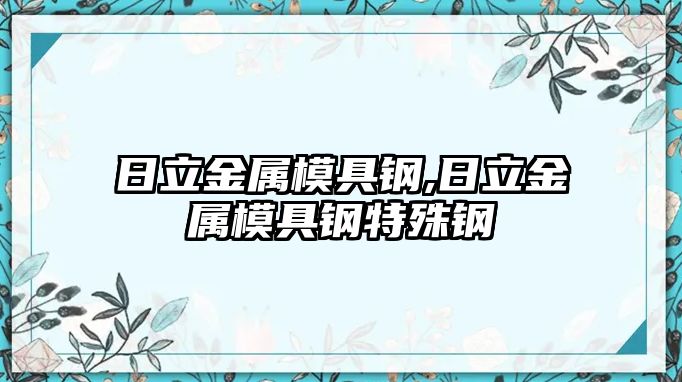 日立金属模具钢,日立金属模具钢特殊钢